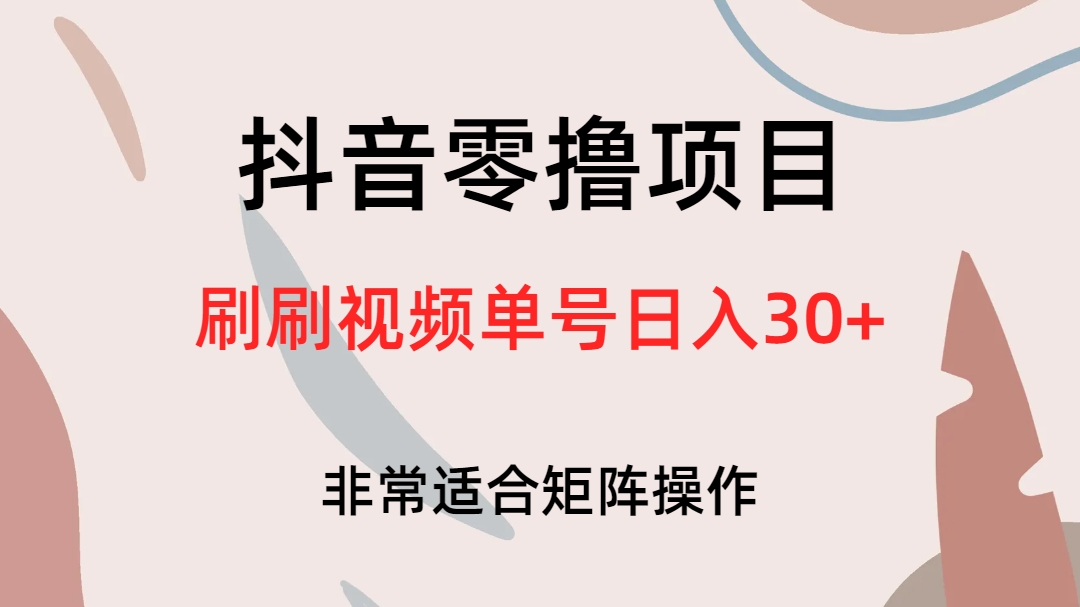 抖音零撸项目

刷刷视频单号日入30+

非常适合矩阵操作